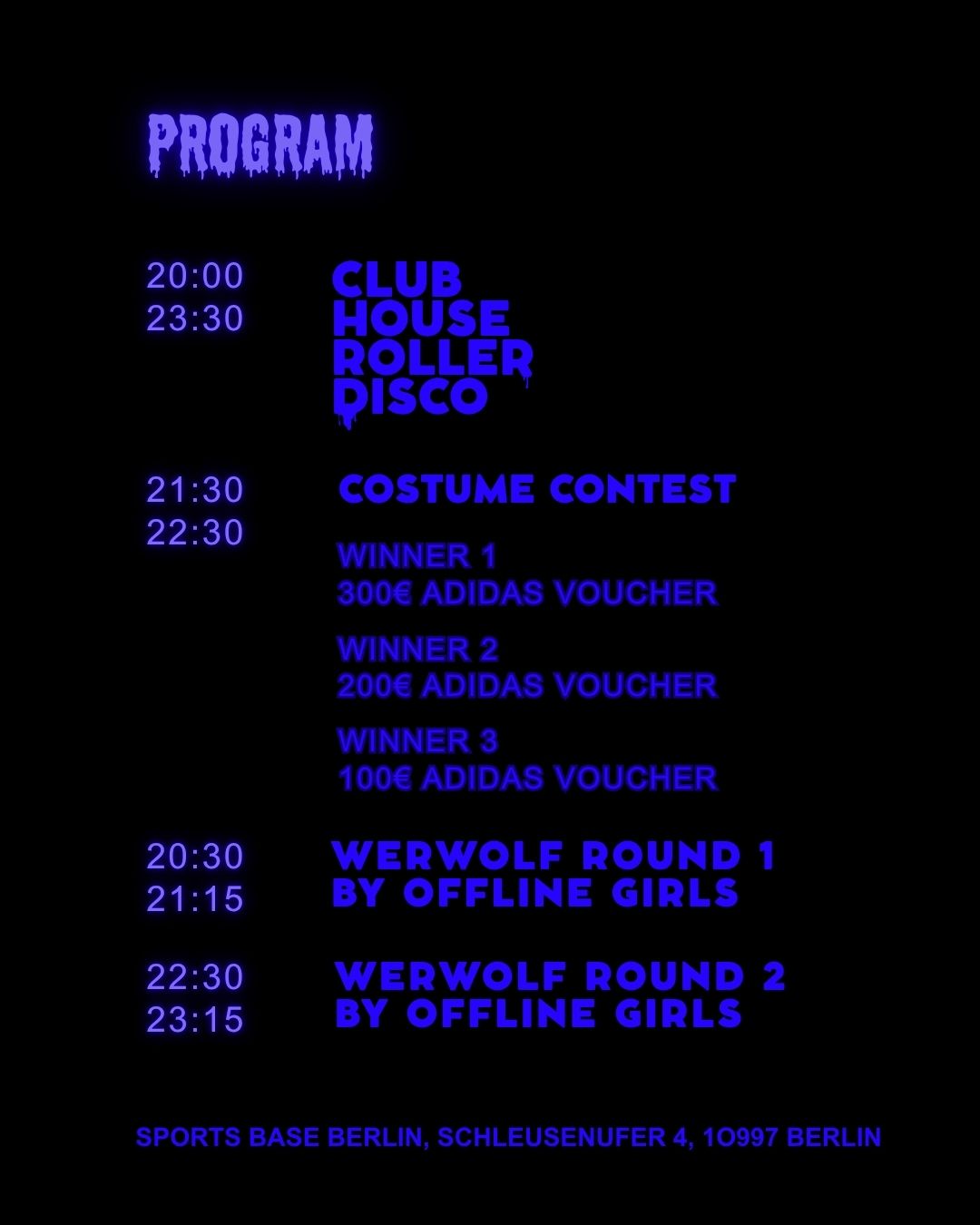 PROGRAM

20:00
23:30

CLUB
HOUSE
ROLLER
DISCO

21:30
22:30

COSTUME CONTEST

WINNER 1
300€ ADIDAS VOUCHER

WINNER 2
200€ ADIDAS VOUCHER

WINNER 3
100€ ADIDAS VOUCHER

20:30
21:15

WERWOLF ROUND 1
BY OFFLINE GIRLS

22:30
23:15

WERWOLF ROUND 2
BY OFFLINE GIRLS

SPORTS BASE BERLIN, SCHLEUSENUFER 4, 1O997 BERLIN